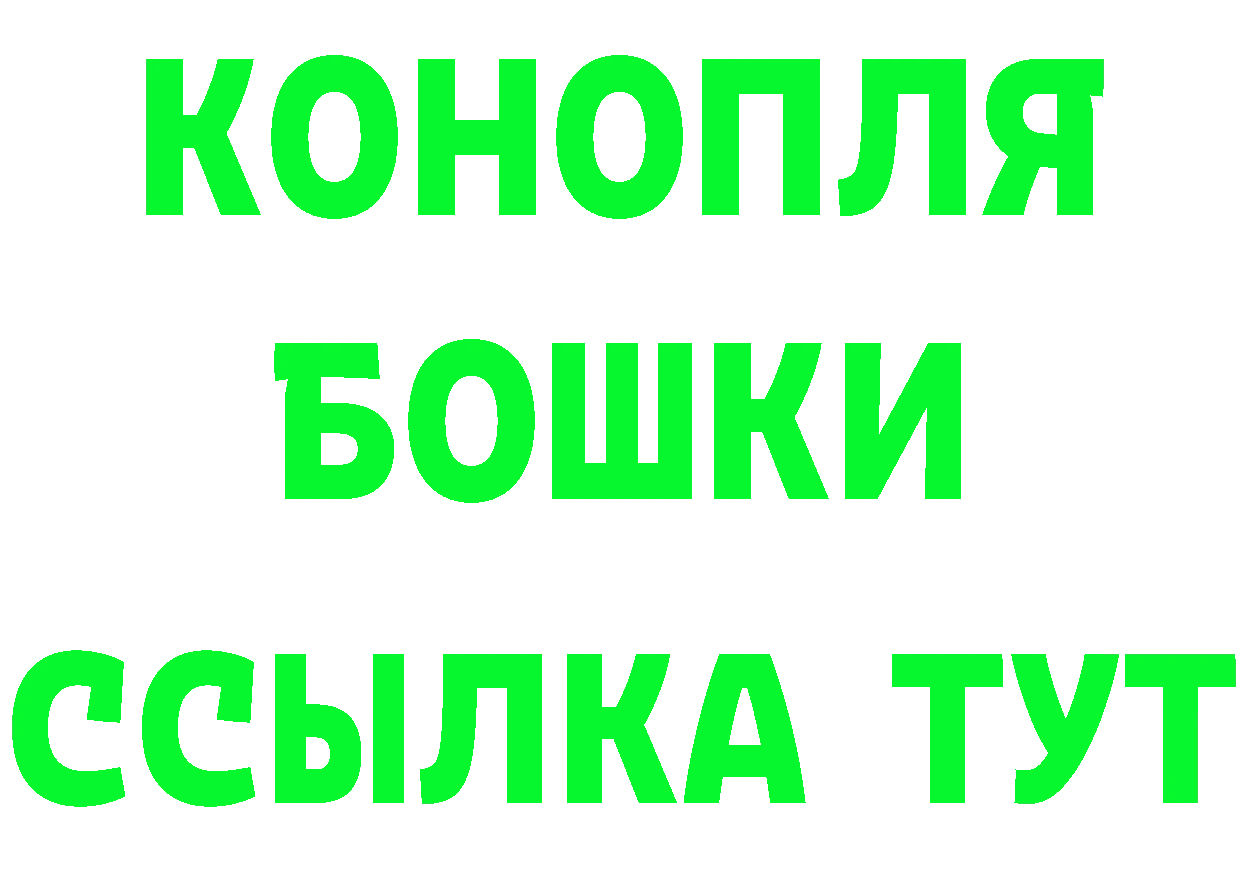 КОНОПЛЯ
БОШКИ
ССЫЛКА ТУТ